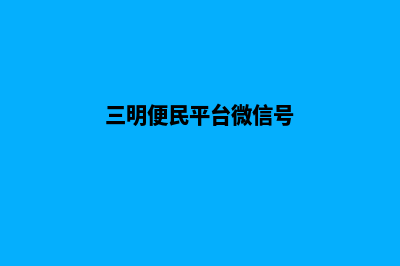 三明便民平台微信号